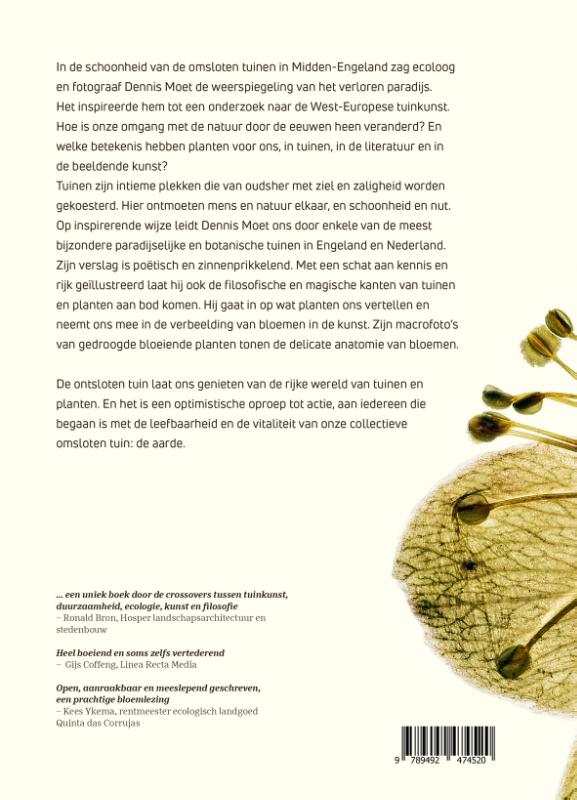 In de schoonheid van de omsloten tuinen in Midden-Engeland zag ecoloog en fotograaf Dennis Moet de weerspiegeling van het verloren paradijs. Het inspireerde hem tot een onderzoek naar de West-Europese tuinkunst. Hoe is onze omgang met de natuur door de eeuwen heen veranderd? En welke betekenis hebben planten voor ons, in tuinen, in de literatuur en in de beeldende kunst?
Tuinen zijn intieme plekken die van oudsher met ziel en zaligheid worden gekoesterd. Hier ontmoeten mens en natuur elkaar, en schoonheid en nut. Op inspirerende wijze leidt Dennis Moet ons door enkele van de meest bijzondere paradijselijke en botanische tuinen in Engeland en Nederland. Zijn verslag is poëtisch en zinnenprikkelend. Met een schat aan kennis en rijk geïllustreerd laat hij ook de filosofische en magische kanten van tuinen en planten aan bod komen. Hij gaat in op wat planten ons vertellen en neemt ons mee in de verbeelding van bloemen in de kunst. Zijn macrofoto's van gedroogde bloeiende planten tonen de delicate anatomie van bloemen.

De ontsloten tuin laat ons genieten van de rijke wereld van tuinen en planten. En het is een optimistische oproep tot actie, aan iedereen die begaan is met de leefbaarheid en de vitaliteit van onze collectieve omsloten tuin: de aarde.

... een uniek boek door de crossovers tussen tuinkunst, duurzaamheid, ecologie, kunst en filosofie
– Ronald Bron, Hosper landschapsarchitectuur en stedenbouw

Heel boeiend en soms zelfs vertederend
– Gijs Coffeng, Linea Recta Media

Open, aanraakbaar en meeslepend geschreven, een prachtige bloemlezing
– Kees Ykema, rentmeester ecologisch landgoed Quinta das Corrujas

9 789492 474520